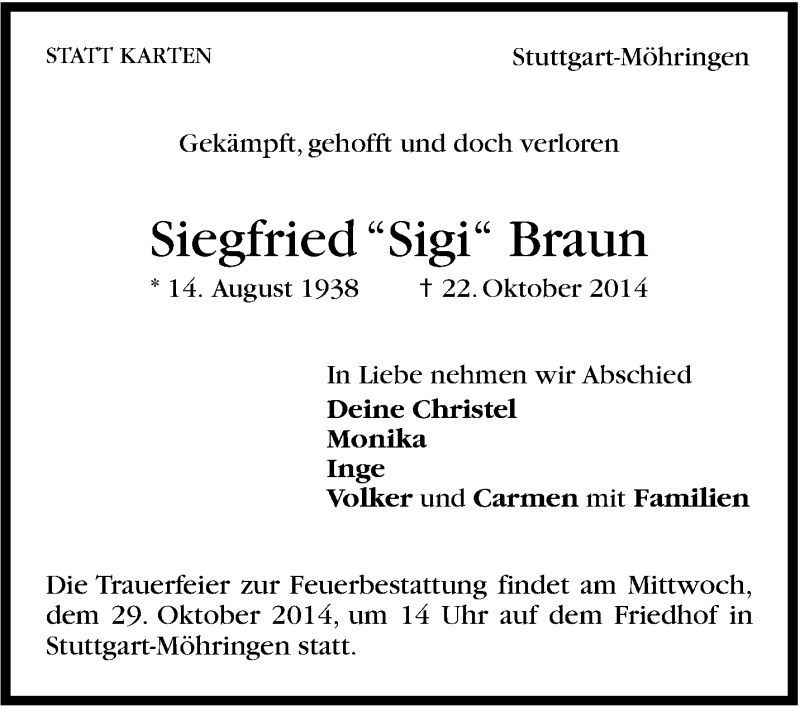 STATT KARTEN

Stuttgart-Möhringen

Gekämpft, gehofft und doch verloren

Siegfried “Sigi“ Braun

* 14. August 1938 † 22. Oktober 2014

In Liebe nehmen wir Abschied
Deine Christel
Monika
Inge
Volker und Carmen mit Familien

Die Trauerfeier zur Feuerbestattung findet am Mittwoch, dem 29. Oktober 2014, um 14 Uhr auf dem Friedhof in Stuttgart-Möhringen statt.